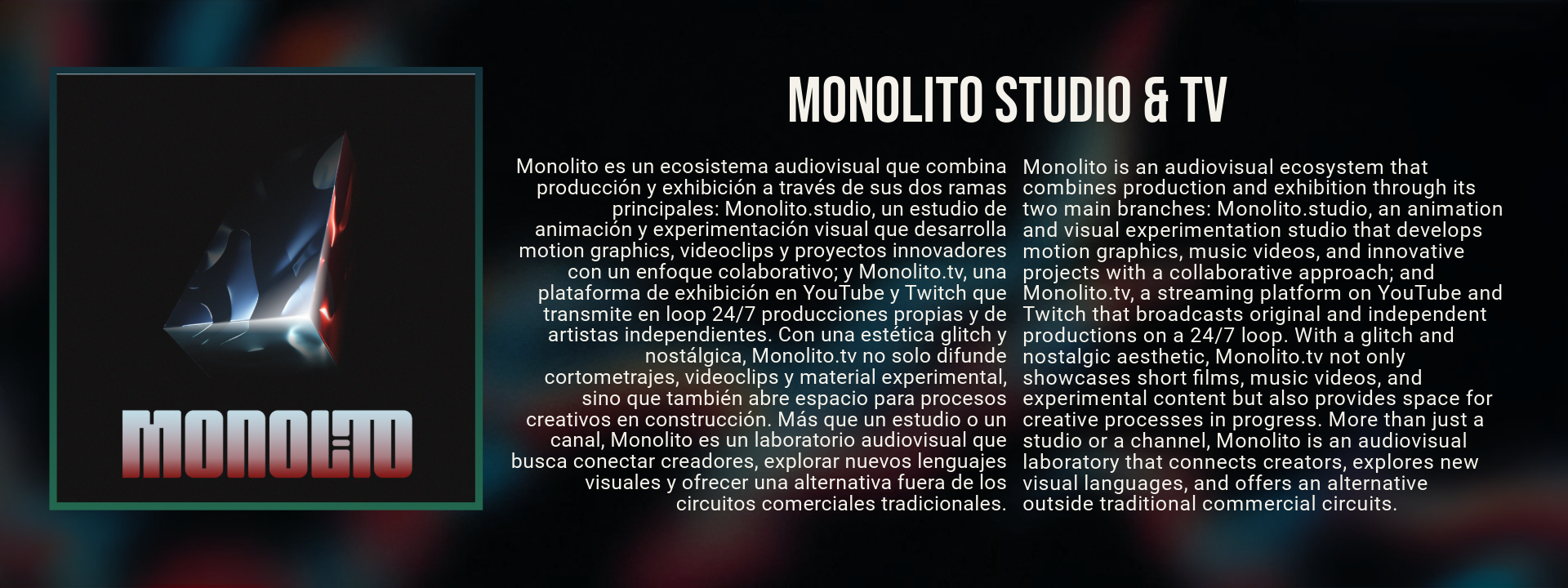 MONOLITO

MONOLITO STUDIO & TV

Monolito es un ecosistema audiovisual que combina producción y exhibición a través de sus dos ramas principales: Monolito.studio, un estudio de animación y experimentación visual que desarrolla motion graphics, videoclips y proyectos innovadores con un enfoque colaborativo; y Monolito.tv, una plataforma de exhibición en YouTube y Twitch que transmite en loop 24/7 producciones propias y de artistas independientes. Con una estética glitch y nostálgica, Monolito.tv no solo difunde cortometrajes, videoclips y material experimental, sino que también abre espacio para procesos creativos en construcción. Más que un estudio o un canal, Monolito es un laboratorio audiovisual que busca conectar creadores, explorar nuevos lenguajes visuales y ofrecer una alternativa fuera de los circuitos comerciales tradicionales.

Monolito is an audiovisual ecosystem that combines production and exhibition through its two main branches: Monolito.studio, an animation and visual experimentation studio that develops motion graphics, music videos, and innovative projects with a collaborative approach; and Monolito.tv, a streaming platform on YouTube and Twitch that broadcasts original and independent productions on a 24/7 loop. With a glitch and nostalgic aesthetic, Monolito.tv not only showcases short films, music videos, and experimental content but also provides space for creative processes in progress. More than just a studio or a channel, Monolito is an audiovisual laboratory that connects creators, explores new visual languages, and offers an alternative outside traditional commercial circuits.